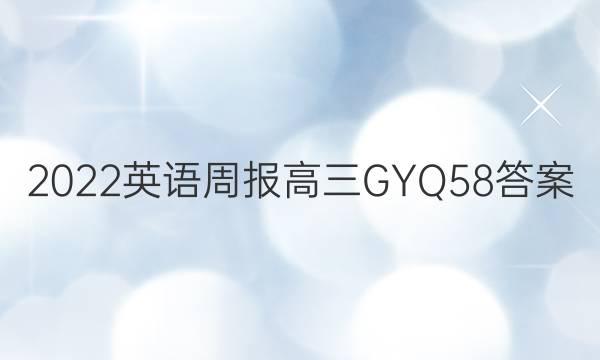 2022英语周报高三GYQ58答案